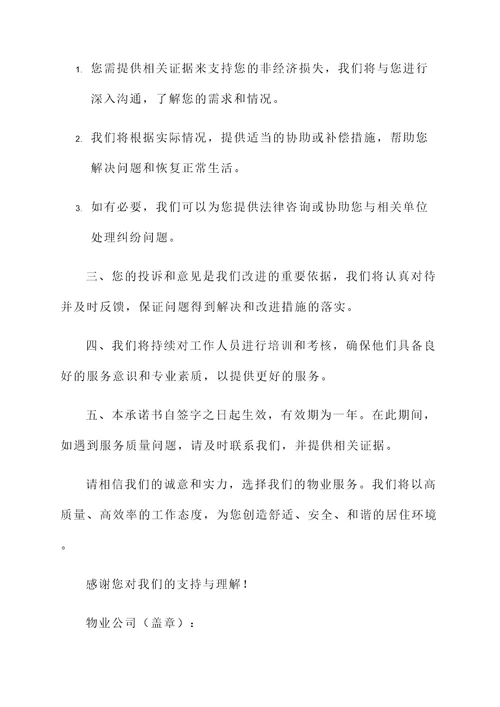 1. 您需提供相关证据来支持您的非经济损失，我们将与您进行深入沟通，了解您的需求和情况。

2. 我们将根据实际情况，提供适当的协助或补偿措施，帮助您解决问题和恢复正常生活。

3. 如有必要，我们可以为您提供法律咨询或协助您与相关单位处理纠纷问题。

三、您的投诉和意见是我们改进的重要依据，我们将认真对待并及时反馈，保证问题得到解决和改进措施的落实。

四、我们将持续对工作人员进行培训和考核，确保他们具备良好的服务意识和专业素质，以提供更好的服务。

五、本承诺书自签字之日起生效，有效期为一年。在此期间，如遇到服务质量问题，请及时联系我们，并提供相关证据。

请相信我们的诚意和实力，选择我们的物业服务。我们将以高质量、高效率的工作态度，为您创造舒适、安全、和谐的居住环境。

感谢您对我们的支持与理解！

物业公司（盖章）：